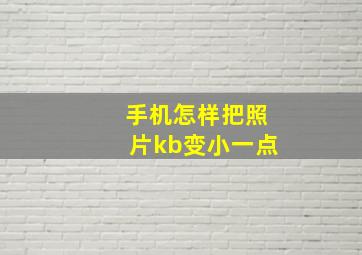 手机怎样把照片kb变小一点